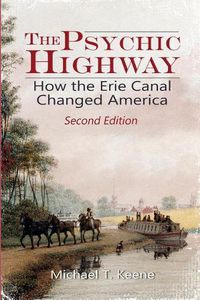 THE PSYCHIC HIGHWAY

How the Erie Canal Changed America

Second Edition

Michael T. Keene